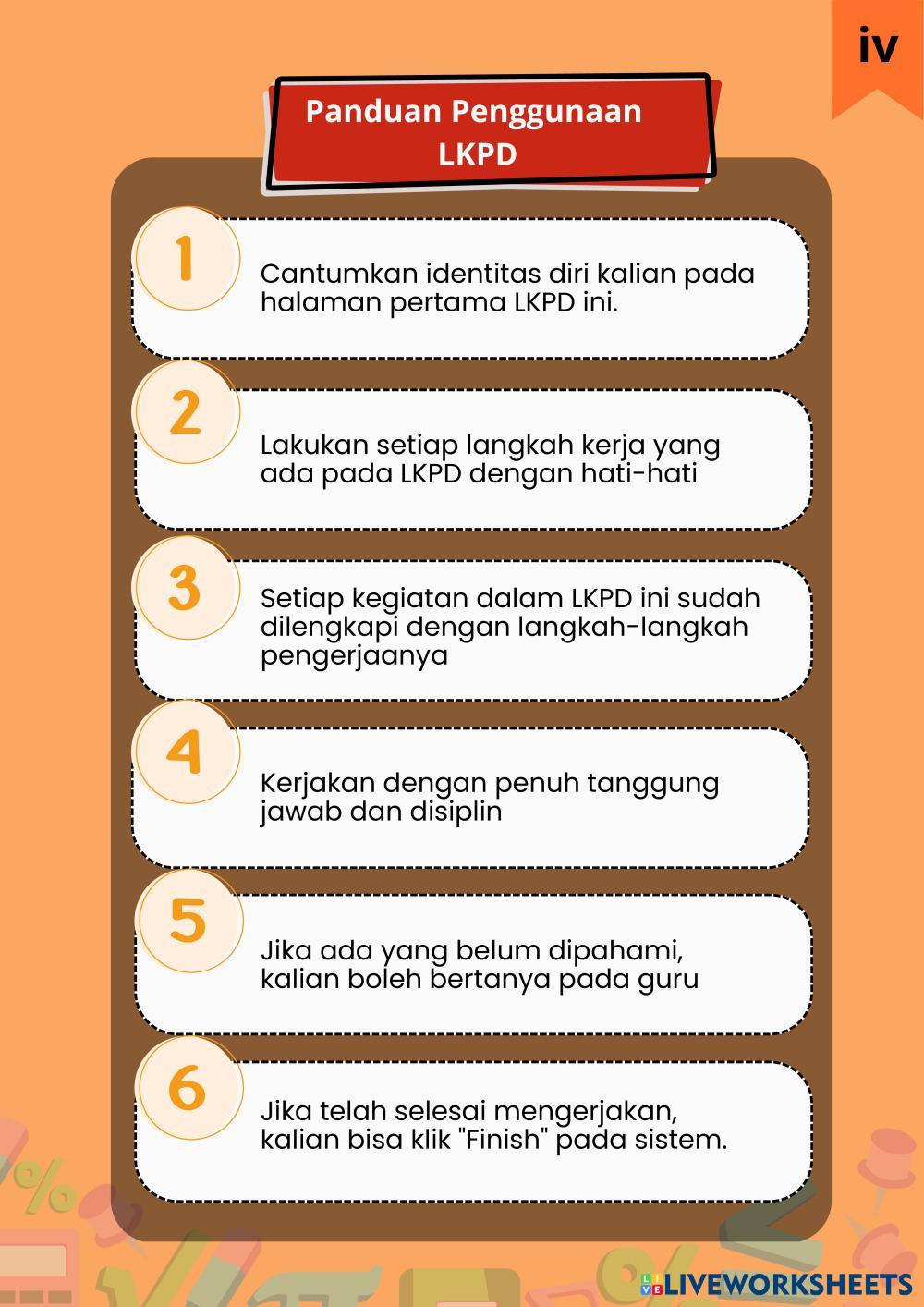 iv

Panduan Penggunaan LKPD

1

Cantumkan identitas diri kalian pada halaman pertama LKPD ini.

2

Lakukan setiap langkah kerja yang ada pada LKPD dengan hati-hati

3

Setiap kegiatan dalam LKPD ini sudah dilengkapi dengan langkah-langkah pengerjaanya

4

Kerjakan dengan penuh tanggung jawab dan disiplin

5

Jika ada yang belum dipahami, kalian boleh bertanya pada guru

6

Jika telah selesai mengerjakan, kalian bisa klik "Finish" pada sistem.

LIVEWORKSHEETS